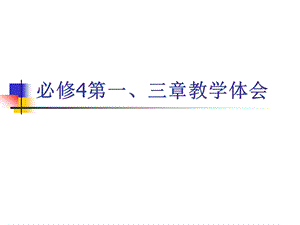 必修4第一、三章教学体会